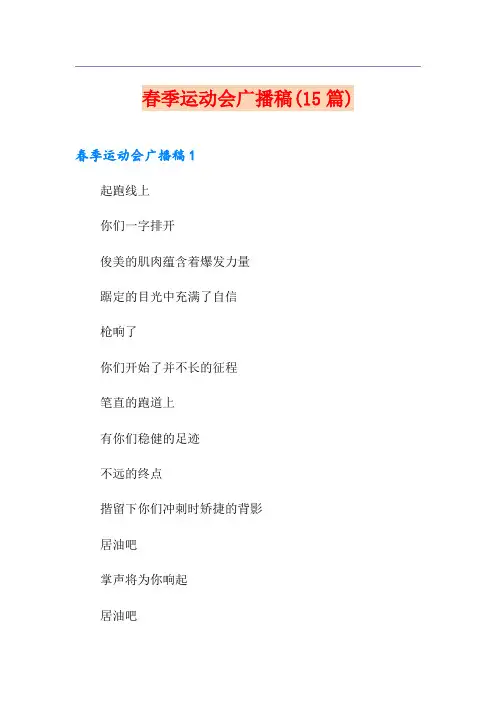 春季运动会广播稿(15篇)

春季运动会广播稿1

起跑线上

你们一字排开

俊美的肌肉蕴含着爆发力量

踞定的目光中充满了自信

枪响了

你们开始了并不长的征程

笔直的跑道上

有你们稳健的足迹

不远的终点

揩留下你们冲刺时矫捷的背影

居油吧

掌声将为你响起

居油吧